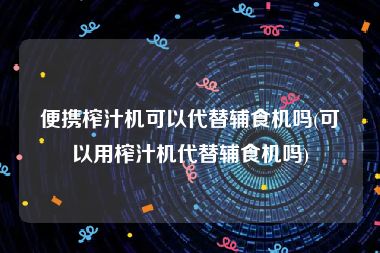 便携榨汁机可以代替辅食机吗(可以用榨汁机代替辅食机吗)